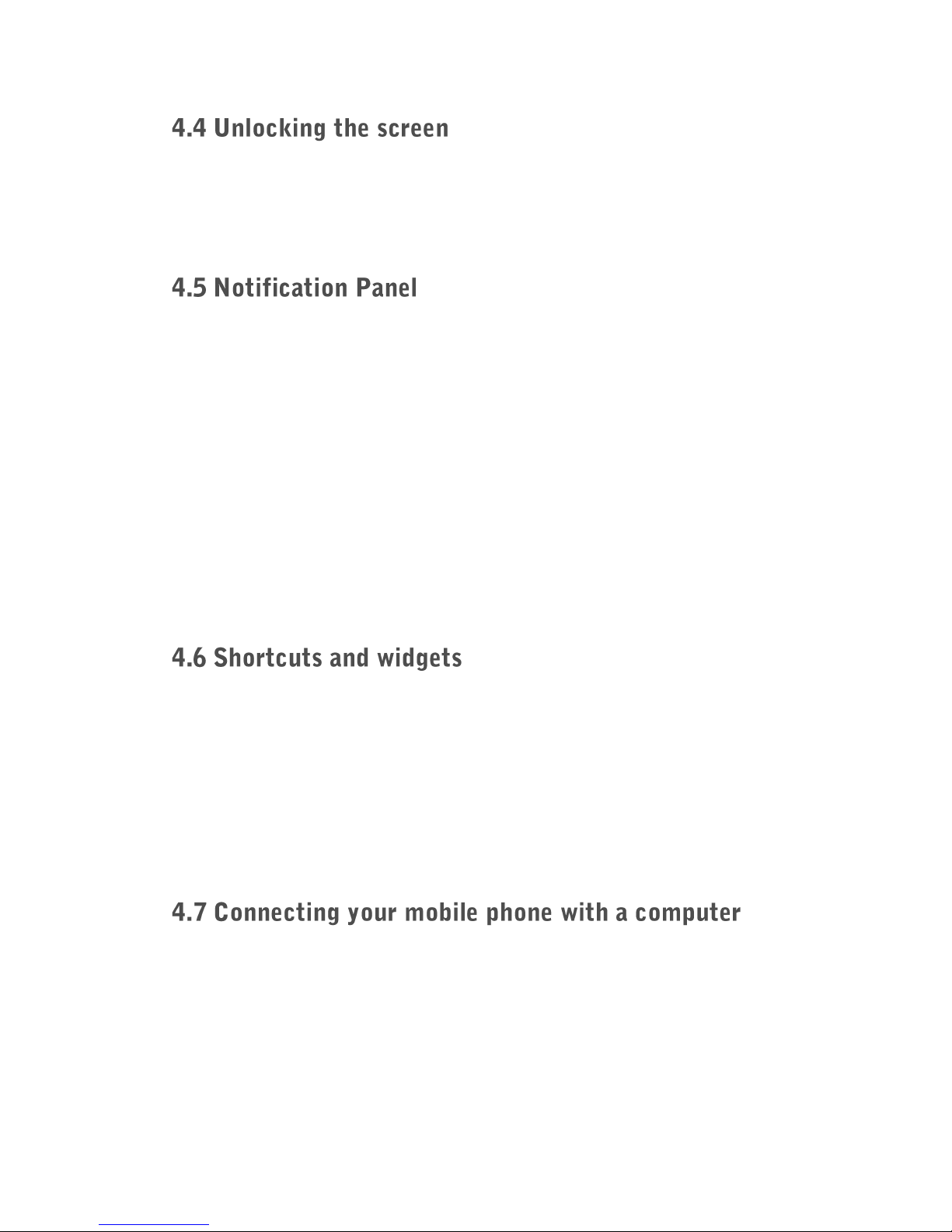 4.4 Unlocking the screen

4.5 Notification Panel

4.6 Shortcuts and widgets

4.7 Connecting your mobile phone with a computer